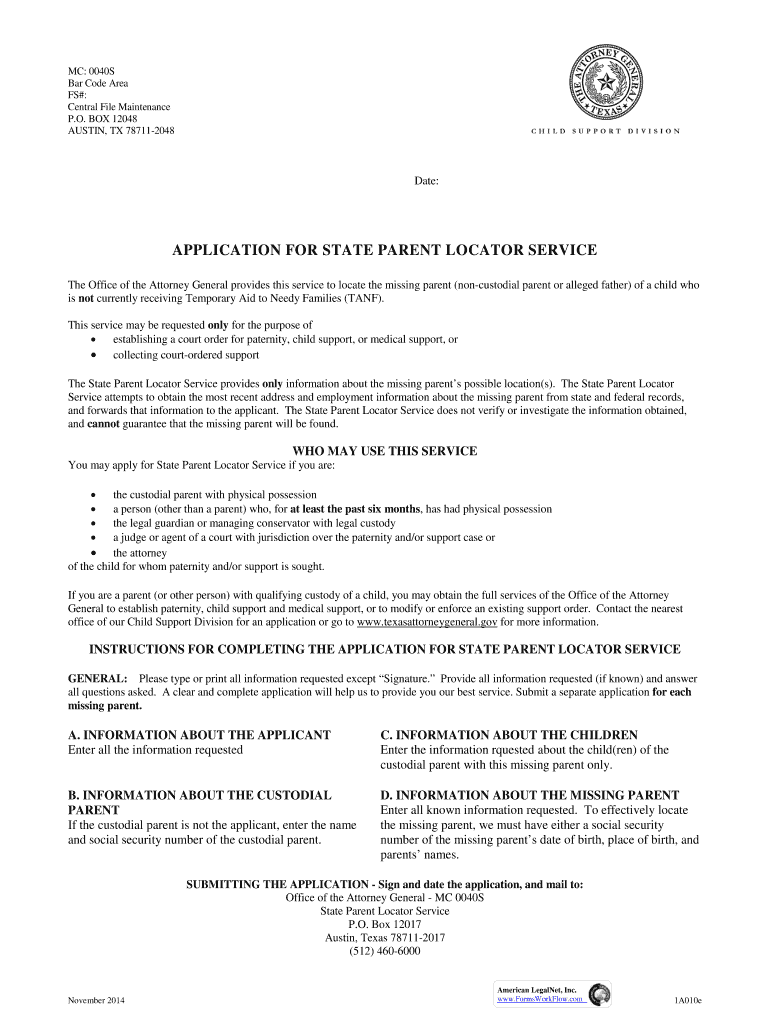 MC: 0040S
Bar Code Area
FS#:
Central File Maintenance
P.O. BOX 12048
AUSTIN, TX 78711-2048

THE ATTORNEY GENERAL
TEXAS

CHILD SUPPORT DIVISION

Date:

APPLICATION FOR STATE PARENT LOCATOR SERVICE

The Office of the Attorney General provides this service to locate the missing parent (non-custodial parent or alleged father) of a child who is not currently receiving Temporary Aid to Needy Families (TANF).

This service may be requested only for the purpose of
• establishing a court order for paternity, child support, or medical support, or
• collecting court-ordered support

The State Parent Locator Service provides only information about the missing parent's possible location(s). The State Parent Locator Service attempts to obtain the most recent address and employment information about the missing parent from state and federal records, and forwards that information to the applicant. The State Parent Locator Service does not verify or investigate the information obtained, and cannot guarantee that the missing parent will be found.

WHO MAY USE THIS SERVICE
You may apply for State Parent Locator Service if you are:

• the custodial parent with physical possession
• a person (other than a parent) who, for at least the past six months, has had physical possession
• the legal guardian or managing conservator with legal custody
• a judge or agent of a court with jurisdiction over the paternity and/or support case or
• the attorney
of the child for whom paternity and/or support is sought.

If you are a parent (or other person) with qualifying custody of a child, you may obtain the full services of the Office of the Attorney General to establish paternity, child support and medical support, or to modify or enforce an existing support order. Contact the nearest office of our Child Support Division for an application or go to www.texasattorneygeneral.gov for more information.

INSTRUCTIONS FOR COMPLETING THE APPLICATION FOR STATE PARENT LOCATOR SERVICE

GENERAL: Please type or print all information requested except "Signature." Provide all information requested (if known) and answer all questions asked. A clear and complete application will help us to provide you our best service. Submit a separate application for each missing parent.

A. INFORMATION ABOUT THE APPLICANT
Enter all the information requested

B. INFORMATION ABOUT THE CUSTODIAL PARENT
If the custodial parent is not the applicant, enter the name and social security number of the custodial parent.

C. INFORMATION ABOUT THE CHILDREN
Enter the information rquested about the child(ren) of the custodial parent with this missing parent only.

D. INFORMATION ABOUT THE MISSING PARENT
Enter all known information requested. To effectively locate the missing parent, we must have either a social security number of the missing parent's date of birth, place of birth, and parents' names.

SUBMITTING THE APPLICATION - Sign and date the application, and mail to:
Office of the Attorney General - MC 0040S
State Parent Locator Service
P.O. Box 12017
Austin, Texas 78711-2017
(512) 460-6000

November 2014

American LegalNet, Inc.
www.FormsWorkFlow.com

1A010e